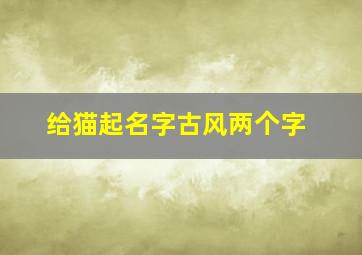 给猫起名字古风两个字